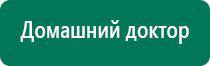 Домашний доктор